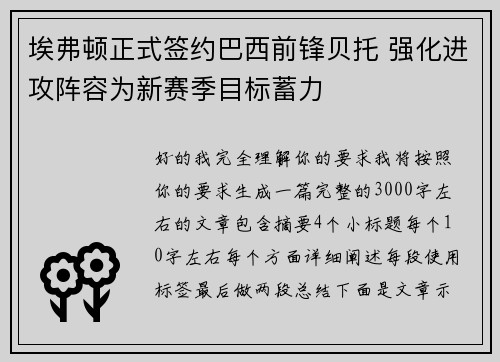 埃弗顿正式签约巴西前锋贝托 强化进攻阵容为新赛季目标蓄力

好的我完全理解你的要求我将按照你的要求生成一篇完整的3000字左右的文章包含摘要4个小标题每个10字左右每个方面详细阐述每段使用标签最后做两段总结下面是文章示